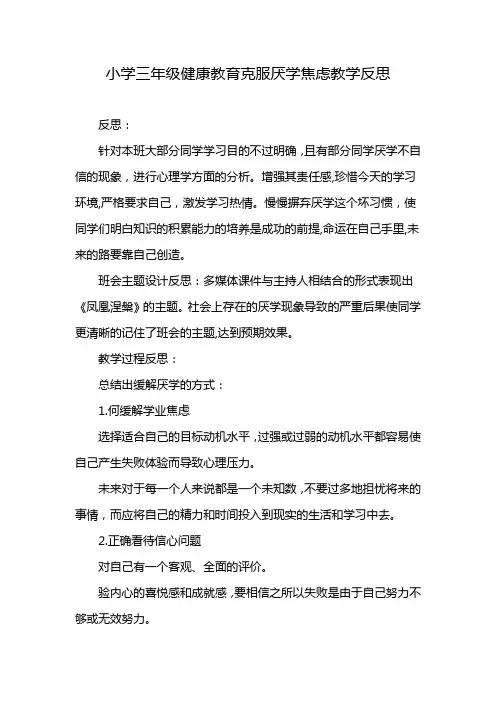 小学三年级健康教育克服厌学焦虑教学反思

反思：

针对本班大部分同学学习目的不过明确，且有部分同学厌学不自信的现象，进行心理学方面的分析。增强其责任感,珍惜今天的学习环境,严格要求自己，激发学习热情。慢慢摒弃厌学这个坏习惯，使同学们明白知识的积累能力的培养是成功的前提,命运在自己手里,未来的路要靠自己创造。

班会主题设计反思：多媒体课件与主持人相结合的形式表现出《凤凰涅槃》的主题。社会上存在的厌学现象导致的严重后果使同学更清晰的记住了班会的主题,达到预期效果。

教学过程反思：

总结出缓解厌学的方式：

1.何缓解学业焦虑

选择适合自己的目标动机水平，过强或过弱的动机水平都容易使自己产生失败体验而导致心理压力。

未来对于每一个人来说都是一个未知数，不要过多地担忧将来的事情，而应将自己的精力和时间投入到现实的生活和学习中去。

2.正确看待信心问题

对自己有一个客观、全面的评价。

验内心的喜悦感和成就感，要相信之所以失败是由于自己努力不够或无效努力。